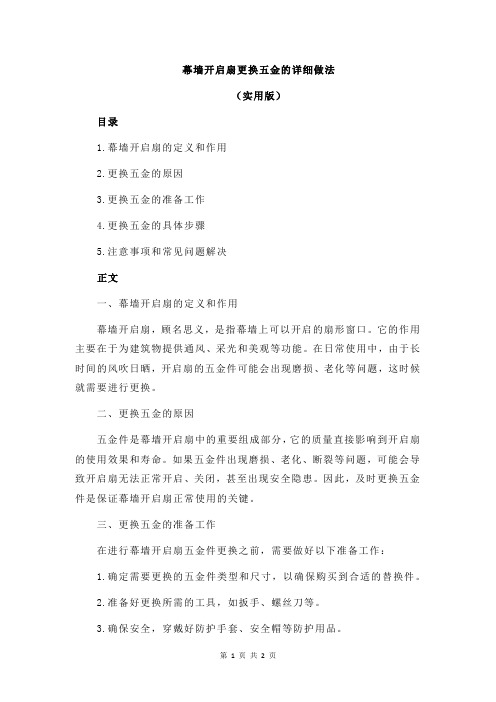 幕墙开启扇更换五金的详细做法

（实用版）

目录

1.幕墙开启扇的定义和作用

2.更换五金的原因

3.更换五金的准备工作

4.更换五金的具体步骤

5.注意事项和常见问题解决

正文

一、幕墙开启扇的定义和作用

幕墙开启扇，顾名思义，是指幕墙上可以开启的扇形窗口。它的作用主要在于为建筑物提供通风、采光和美观等功能。在日常使用中，由于长时间的风吹日晒，开启扇的五金件可能会出现磨损、老化等问题，这时候就需要进行更换。

二、更换五金的原因

五金件是幕墙开启扇中的重要组成部分，它的质量直接影响到开启扇的使用效果和寿命。如果五金件出现磨损、老化、断裂等问题，可能会导致开启扇无法正常开启、关闭，甚至出现安全隐患。因此，及时更换五金件是保证幕墙开启扇正常使用的关键。

三、更换五金的准备工作

在进行幕墙开启扇五金件更换之前，需要做好以下准备工作：

1.确定需要更换的五金件类型和尺寸，以确保购买到合适的替换件。

2.准备好更换所需的工具，如扳手、螺丝刀等。

3.确保安全，穿戴好防护手套、安全帽等防护用品。

第 1 页 共 2 页